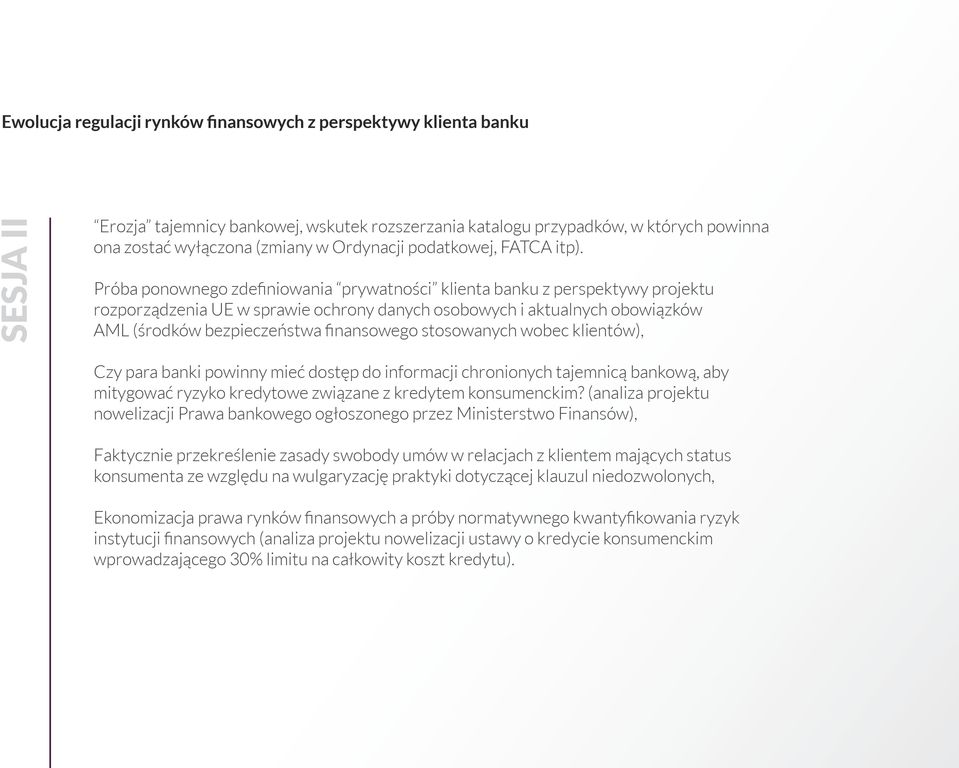 Ewolucja regulacji rynków finansowych z perspektywy klienta banku

SESJA II

“Erozja” tajemnicy bankowej, wskutek rozszerzania katalogu przypadków, w których powinna ona zostać wyłączona (zmiany w Ordynacji podatkowej, FATCA itp).

Próba ponownego zdefiniowania “prywatności” klienta banku z perspektywy projektu rozporządzenia UE w sprawie ochrony danych osobowych i aktualnych obowiązków AML (środków bezpieczeństwa finansowego stosowanych wobec klientów),

Czy para banki powinny mieć dostęp do informacji chronionych tajemnicą bankową, aby mitygować ryzyko kredytowe związane z kredytem konsumenckim? (analiza projektu nowelizacji Prawa bankowego ogłoszonego przez Ministerstwo Finansów),

Faktycznie przekreślenie zasady swobody umów w relacjach z klientem mających status konsumenta ze względu na wulgaryzację praktyki dotyczącej klauzul niedozwolonych,

Ekonomizacja prawa rynków finansowych a próby normatywnego kwantyfikowania ryzyk instytucji finansowych (analiza projektu nowelizacji ustawy o kredycie konsumenckim wprowadzającego 30% limitu na całkowity koszt kredytu).